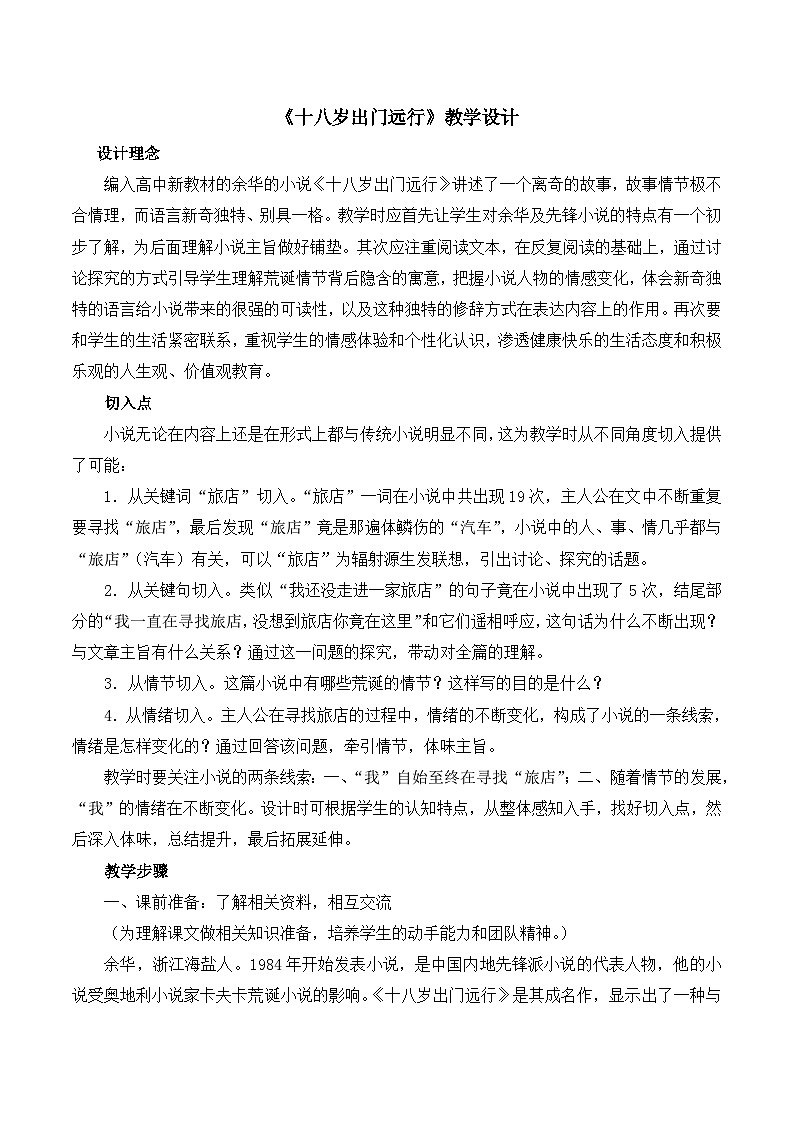 《十八岁出门远行》教学设计

设计理念

编入高中新教材的余华的小说《十八岁出门远行》讲述了一个离奇的故事，故事情节极不合情理，而语言新奇独特、别具一格。教学时应首先让学生对余华及先锋小说的特点有一个初步了解，为后面理解小说主旨做好铺垫。其次应注重阅读文本，在反复阅读的基础上，通过讨论探究的方式引导学生理解荒诞情节背后隐含的寓意，把握小说人物的情感变化，体会新奇独特的语言给小说带来的很强的可读性，以及这种独特的修辞方式在表达内容上的作用。再次要和学生的生活紧密联系，重视学生的情感体验和个性化认识，渗透健康快乐的生活态度和积极乐观的人生观、价值观教育。

切入点

小说无论在内容上还是在形式上都与传统小说明显不同，这为教学时从不同角度切入提供了可能：

1．从关键词“旅店”切入。“旅店”一词在小说中共出现19次，主人公在文中不断重复要寻找“旅店”，最后发现“旅店”竟是那遍体鳞伤的“汽车”，小说中的人、事、情几乎都与“旅店”（汽车）有关，可以“旅店”为辐射源生发联想，引出讨论、探究的话题。

2．从关键句切入。类似“我还没走进一家旅店”的句子竟在小说中出现了5次，结尾部分的“我一直在寻找旅店，没想到旅店你竟在这里”和它们遥相呼应，这句话为什么不断出现？与文章主旨有什么关系？通过这一问题的探究，带动对全篇的理解。

3．从情节切入。这篇小说中有哪些荒诞的情节？这样写的目的是什么？

4．从情绪切入。主人公在寻找旅店的过程中，情绪的不断变化，构成了小说的一条线索，情绪是怎样变化的？通过回答该问题，牵引情节，体味主旨。

教学时要关注小说的两条线索：一、“我”自始至终在寻找“旅店”；二、随着情节的发展，“我”的情绪在不断变化。设计时可根据学生的认知特点，从整体感知入手，找好切入点，然后深入体味，总结提升，最后拓展延伸。

教学步骤

一、课前准备：了解相关资料，相互交流

（为理解课文做相关知识准备，培养学生的动手能力和团队精神。）

余华，浙江海盐人。1984年开始发表小说，是中国内地先锋派小说的代表人物，他的小说受奥地利小说家卡夫卡荒诞小说的影响。《十八岁出门远行》是其成名作，显示出了一种与